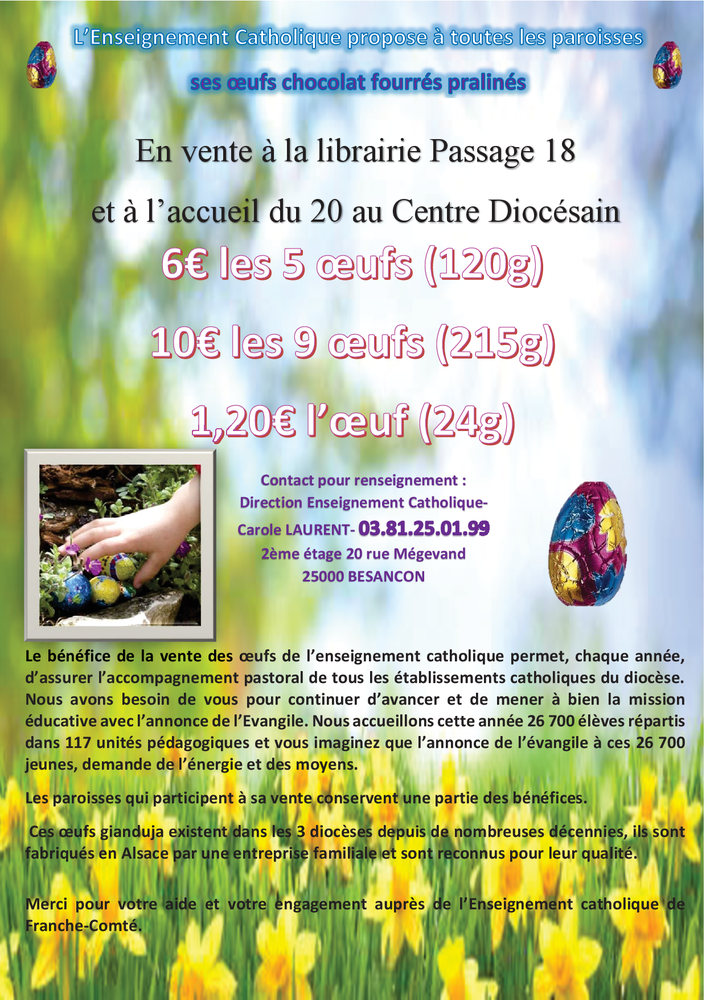 L'Enseignement Catholique propose à toutes les paroisses

ses œufs chocolat fourrés pralinés

En vente à la librairie Passage 18

et à l'accueil du 20 au Centre Diocésain

6€ les 5 œufs (120g)

10€ les 9 œufs (215g)

1,20€ l'œuf (24g)

Contact pour renseignement :
Direction Enseignement Catholique-
Carole LAURENT- 03.81.25.01.99
2ème étage 20 rue Mégevand
25000 BESANCON

Le bénéfice de la vente des œufs de l'enseignement catholique permet, chaque année, d'assurer l'accompagnement pastoral de tous les établissements catholiques du diocèse. Nous avons besoin de vous pour continuer d'avancer et de mener à bien la mission éducative avec l'annonce de l'Evangile. Nous accueillons cette année 26 700 élèves répartis dans 117 unités pédagogiques et vous imaginez que l'annonce de l'évangile à ces 26 700 jeunes, demande de l'énergie et des moyens.

Les paroisses qui participent à sa vente conservent une partie des bénéfices.

Ces œufs gianduja existent dans les 3 diocèses depuis de nombreuses décennies, ils sont fabriqués en Alsace par une entreprise familiale et sont reconnus pour leur qualité.

Merci pour votre aide et votre engagement auprès de l'Enseignement catholique de Franche-Comté.